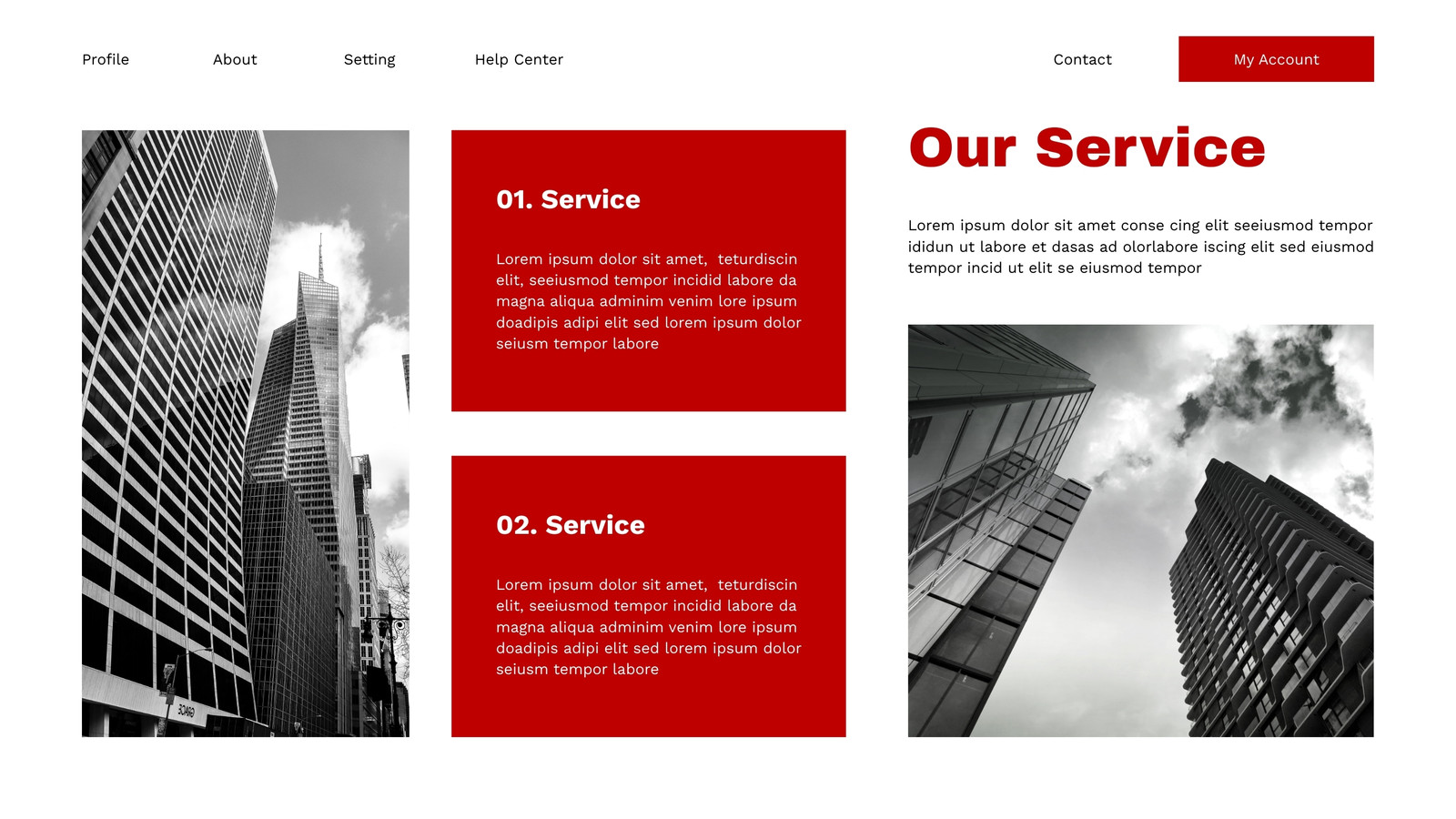 Profile

About

Setting

Help Center

Contact

My Account

01. Service

Lorem ipsum dolor sit amet, teturdiscin elit, seeiusmod tempor incidid labore da magna aliqua adminim venim lore ipsum doadipis adipi elit sed lorem ipsum dolor seiusm tempor labore

02. Service

Lorem ipsum dolor sit amet, teturdiscin elit, seeiusmod tempor incidid labore da magna aliqua adminim venim lore ipsum doadipis adipi elit sed lorem ipsum dolor seiusm tempor labore

Our Service

Lorem ipsum dolor sit amet conse cing elit seeiusmod tempor ididun ut labore et dasas ad olorlabore iscing elit sed eiusmod tempor incid ut elit se eiusmod tempor